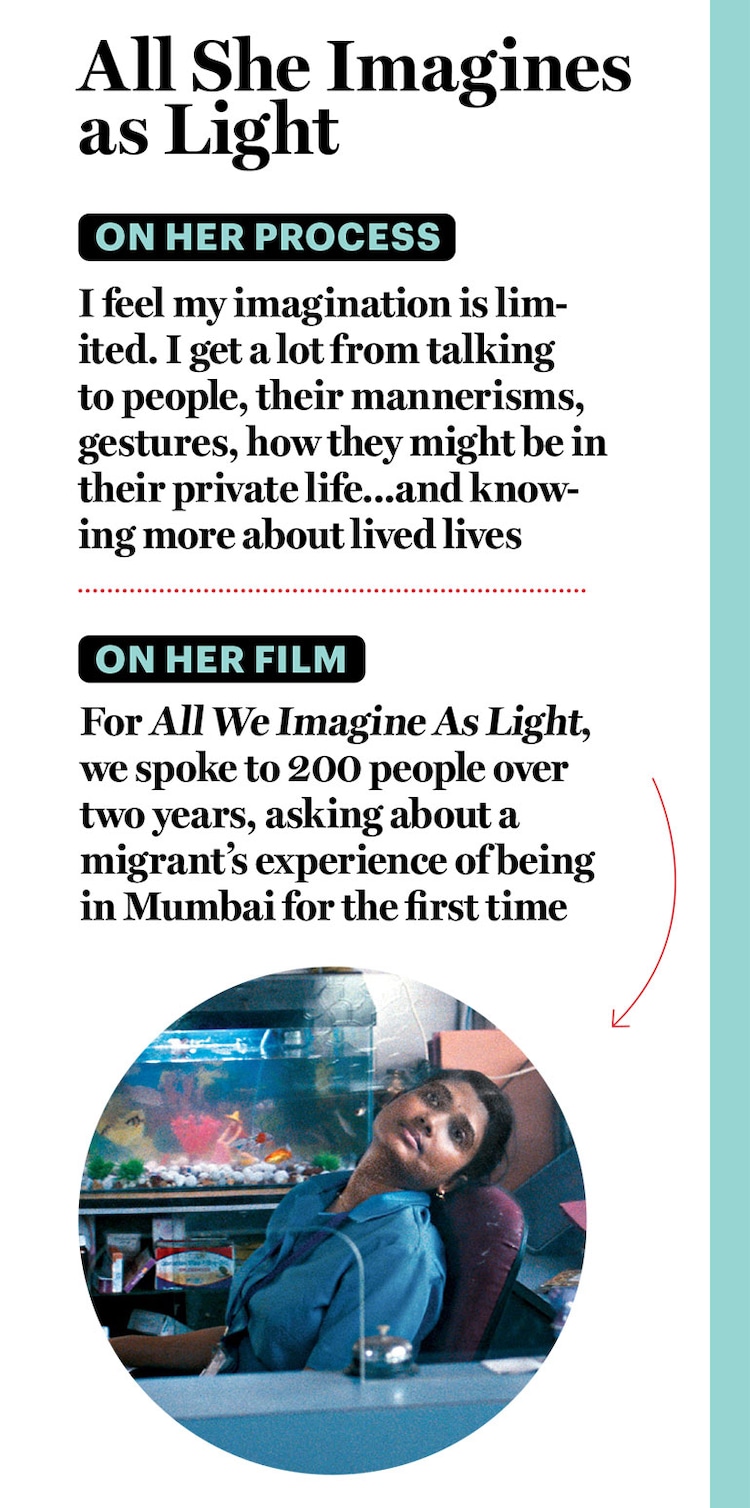 All She Imagines as Light

ON HER PROCESS

I feel my imagination is limited. I get a lot from talking to people, their mannerisms, gestures, how they might be in their private life...and knowing more about lived lives

ON HER FILM

For All We Imagine As Light, we spoke to 200 people over two years, asking about a migrant's experience of being in Mumbai for the first time